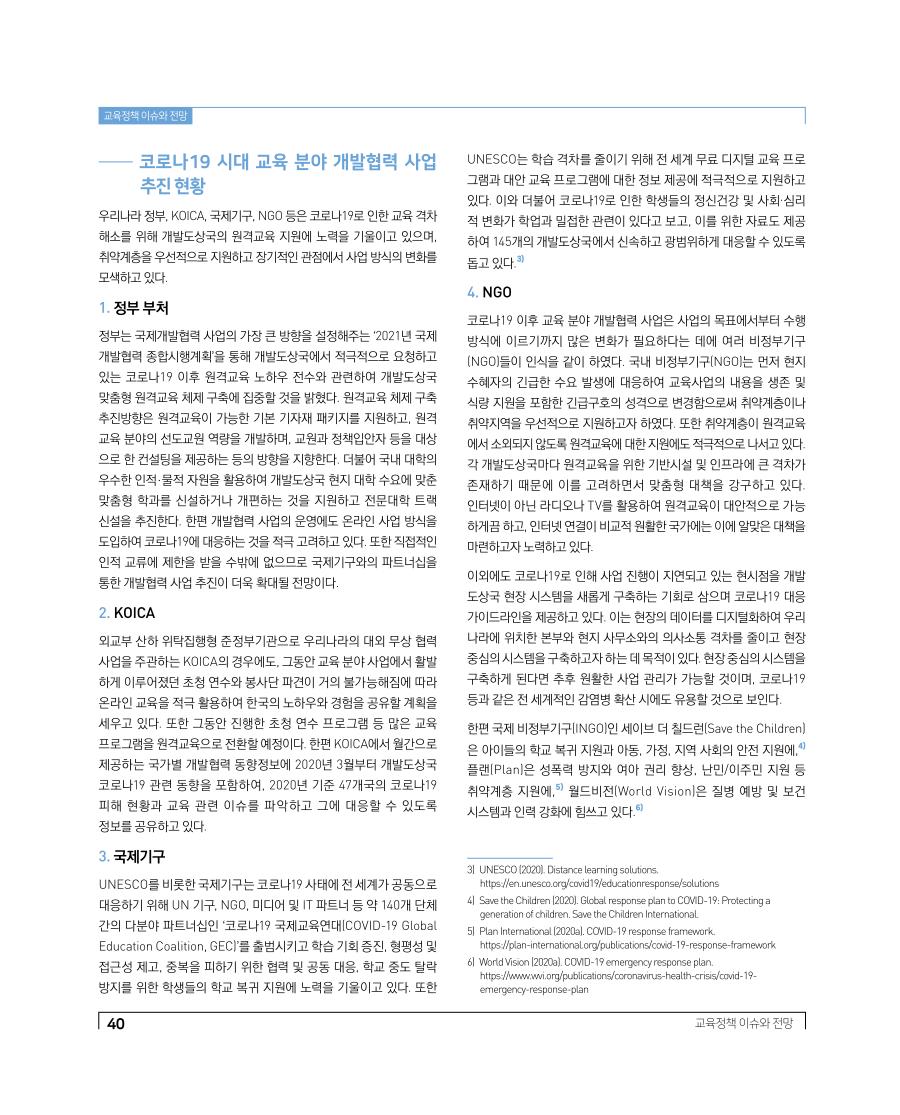 교육정책 이슈와 전망

코로나19 시대 교육 분야 개발협력 사업 추진 현황

우리나라 정부, KOICA, 국제기구, NGO 등은 코로나19로 인한 교육 격차 해소를 위해 개발도상국의 원격교육 지원에 노력을 기울이고 있으며, 취약계층을 우선적으로 지원하고 장기적인 관점에서 사업 방식의 변화를 모색하고 있다.

1. 정부 부처

정부는 국제개발협력 사업의 가장 큰 방향을 설정해주는 '2021년 국제 개발협력 종합시행계획'을 통해 개발도상국에서 적극적으로 요청하고 있는 코로나19 이후 원격교육 노하우 전수와 관련하여 개발도상국 맞춤형 원격교육 체제 구축에 집중할 것을 밝혔다. 원격교육 체제 구축 추진방향은 원격교육이 가능한 기본 기자재 패키지를 지원하고, 원격 교육 분야의 선도교원 역량을 개발하며, 교원과 정책입안자 등을 대상으로 한 컨설팅을 제공하는 등의 방향을 지향한다. 더불어 국내 대학의 우수한 인적·물적 자원을 활용하여 개발도상국 현지 대학 수요에 맞춘 맞춤형 학과를 신설하거나 개편하는 것을 지원하고 전문대학 트랙 신설을 추진한다. 한편 개발협력 사업의 운영에도 온라인 사업 방식을 도입하여 코로나19에 대응하는 것을 적극 고려하고 있다. 또한 직접적인 인적 교류에 제한을 받을 수밖에 없으므로 국제기구와의 파트너십을 통한 개발협력 사업 추진이 더욱 확대될 전망이다.

2. KOICA

외교부 산하 위탁집행형 준정부기관으로 우리나라의 대외 무상 협력 사업을 주관하는 KOICA의 경우에도, 그동안 교육 분야 사업에서 활발하게 이루어졌던 초청 연수와 봉사단 파견이 거의 불가능해짐에 따라 온라인 교육을 적극 활용하여 한국의 노하우와 경험을 공유할 계획을 세우고 있다. 또한 그동안 진행한 초청 연수 프로그램 등 많은 교육 프로그램을 원격교육으로 전환할 예정이다. 한편 KOICA에서 월간으로 제공하는 국가별 개발협력 동향정보에 2020년 3월부터 개발도상국 코로나19 관련 동향을 포함하여, 2020년 기준 47개국의 코로나19 피해 현황과 교육 관련 이슈를 파악하고 그에 대응할 수 있도록 정보를 공유하고 있다.

3. 국제기구

UNESCO를 비롯한 국제기구는 코로나19 사태에 전 세계가 공동으로 대응하기 위해 UN 기구, NGO, 미디어 및 IT 파트너 등 약 140개 단체 간의 다분야 파트너십인 '코로나19 국제교육연대(COVID-19 Global Education Coalition, GEC)'를 출범시키고 학습 기회 증진, 형평성 및 접근성 제고, 중복을 피하기 위한 협력 및 공동 대응, 학교 중도 탈락 방지를 위한 학생들의 학교 복귀 지원에 노력을 기울이고 있다. 또한 UNESCO는 학습 격차를 줄이기 위해 전 세계 무료 디지털 교육 프로그램과 대안 교육 프로그램에 대한 정보 제공에 적극적으로 지원하고 있다. 이와 더불어 코로나19로 인한 학생들의 정신건강 및 사회·심리적 변화가 학업과 밀접한 관련이 있다고 보고, 이를 위한 자료도 제공하여 145개의 개발도상국에서 신속하고 광범위하게 대응할 수 있도록 돕고 있다.$^{3)}$

4. NGO

코로나19 이후 교육 분야 개발협력 사업은 사업의 목표에서부터 수행 방식에 이르기까지 많은 변화가 필요하다는 데에 여러 비정부기구(NGO)들이 인식을 같이 하였다. 국내 비정부기구(NGO)는 먼저 현지 수혜자의 긴급한 수요 발생에 대응하여 교육사업의 내용을 생존 및 식량 지원을 포함한 긴급구호의 성격으로 변경함으로써 취약계층이나 취약지역을 우선적으로 지원하고자 하였다. 또한 취약계층이 원격교육에서 소외되지 않도록 원격교육에 대한 지원에도 적극적으로 나서고 있다. 각 개발도상국마다 원격교육을 위한 기반시설 및 인프라에 큰 격차가 존재하기 때문에 이를 고려하면서 맞춤형 대책을 강구하고 있다. 인터넷이 아닌 라디오나 TV를 활용하여 원격교육이 대안적으로 가능하게끔 하고, 인터넷 연결이 비교적 원활한 국가에는 이에 알맞은 대책을 마련하고자 노력하고 있다.

이외에도 코로나19로 인해 사업 진행이 지연되고 있는 현시점을 개발도상국 현장 시스템을 새롭게 구축하는 기회로 삼으며 코로나19 대응 가이드라인을 제공하고 있다. 이는 현장의 데이터를 디지털화하여 우리나라에 위치한 본부와 현지 사무소와의 의사소통 격차를 줄이고 현장 중심의 시스템을 구축하고자 하는 데 목적이 있다. 현장 중심의 시스템을 구축하게 된다면 추후 원활한 사업 관리가 가능할 것이며, 코로나19 등과 같은 전 세계적인 감염병 확산 시에도 유용할 것으로 보인다.

한편 국제 비정부기구(INGO)인 세이브 더 칠드런(Save the Children)은 아이들의 학교 복귀 지원과 아동, 가정, 지역 사회의 안전 지원에,$^{4)}$ 플랜(Plan)은 성폭력 방지와 여아 권리 향상, 난민/이주민 지원 등 취약계층 지원에,$^{5)}$ 월드비전(World Vision)은 질병 예방 및 보건 시스템과 인력 강화에 힘쓰고 있다.$^{6)}$

3) UNESCO (2020). Distance learning solutions. https://en.unesco.org/covid19/educationresponse/solutions
4) Save the Children (2020). Global response plan to COVID-19: Protecting a generation of children. Save the Children International.
5) Plan International (2020a). COVID-19 response framework. https://plan-international.org/publications/covid-19-response-framework
6) World Vision (2020a). COVID-19 emergency response plan. https://www.wvi.org/publications/coronavirus-health-crisis/covid-19-emergency-response-plan

40

교육정책 이슈와 전망